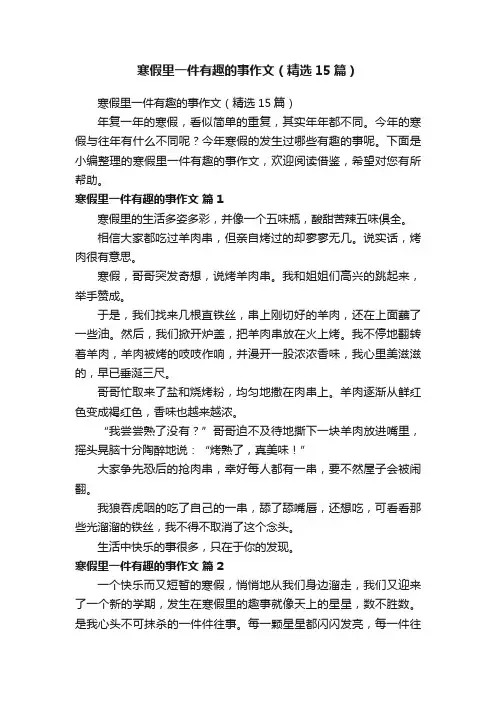 寒假里一件有趣的事作文（精选15篇）

寒假里一件有趣的事作文（精选15篇）

年复一年的寒假，看似简单的重复，其实年年都不同。今年的寒假与往年有什么不同呢？今年寒假的发生过哪些有趣的事呢。下面是小编整理的寒假里一件有趣的事作文，欢迎阅读借鉴，希望对您有所帮助。

寒假里一件有趣的事作文 篇1

寒假里的生活多姿多彩，并像一个五味瓶，酸甜苦辣五味俱全。

相信大家都吃过羊肉串，但亲自烤过的却寥寥无几。说实话，烤肉很有意思。

寒假，哥哥突发奇想，说烤羊肉串。我和姐姐们高兴的跳起来，举手赞成。

于是，我们找来几根直铁丝，串上刚切好的羊肉，还在上面蘸了一些油。然后，我们掀开炉盖，把羊肉串放在火上烤。我不停地翻转着羊肉，羊肉被烤的吱吱作响，并漫开一股浓浓香味，我心里美滋滋的，早已垂涎三尺。

哥哥忙取来了盐和烧烤粉，均匀地撒在肉串上。羊肉逐渐从鲜红色变成褐红色，香味也越来越浓。

“我尝尝熟了没有？”哥哥迫不及待地撕下一块羊肉放进嘴里，摇头晃脑十分陶醉地说：“烤熟了，真美味！”

大家争先恐后的抢肉串，幸好每人都有一串，要不然屋子会被闹翻。

我狼吞虎咽的吃了自己的一串，舔了舔嘴唇，还想吃，可看看那些光溜溜的铁丝，我不得不取消了这个念头。

生活中快乐的事很多，只在于你的发现。

寒假里一件有趣的事作文 篇2

一个快乐而又短暂的寒假，悄悄地从我们身边溜走，我们又迎来了一个新的学期，发生在寒假里的趣事就像天上的星星，数不胜数。是我心头不可抹杀的一件件往事。每一颗星星都闪闪发亮，每一件往